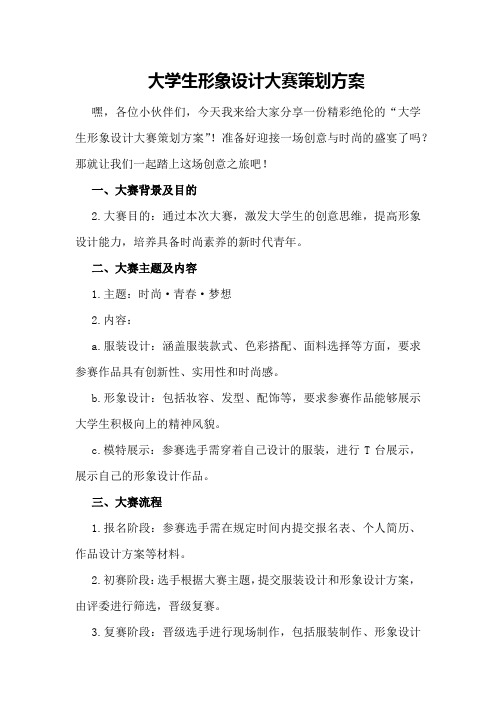 大学生形象设计大赛策划方案

嘿，各位小伙伴们，今天我来给大家分享一份精彩绝伦的“大学生形象设计大赛策划方案”！准备好迎接一场创意与时尚的盛宴了吗？那就让我们一起踏上这场创意之旅吧！

一、大赛背景及目的

2.大赛目的：通过本次大赛，激发大学生的创意思维，提高形象设计能力，培养具备时尚素养的新时代青年。

二、大赛主题及内容

1.主题：时尚·青春·梦想

2.内容：

a.服装设计：涵盖服装款式、色彩搭配、面料选择等方面，要求参赛作品具有创新性、实用性和时尚感。

b.形象设计：包括妆容、发型、配饰等，要求参赛作品能够展示大学生积极向上的精神风貌。

c.模特展示：参赛选手需穿着自己设计的服装，进行 T 台展示，展示自己的形象设计作品。

三、大赛流程

1.报名阶段：参赛选手需在规定时间内提交报名表、个人简历、作品设计方案等材料。

2.初赛阶段：选手根据大赛主题，提交服装设计和形象设计方案，由评委进行筛选，晋级复赛。

3.复赛阶段：晋级选手进行现场制作，包括服装制作、形象设计